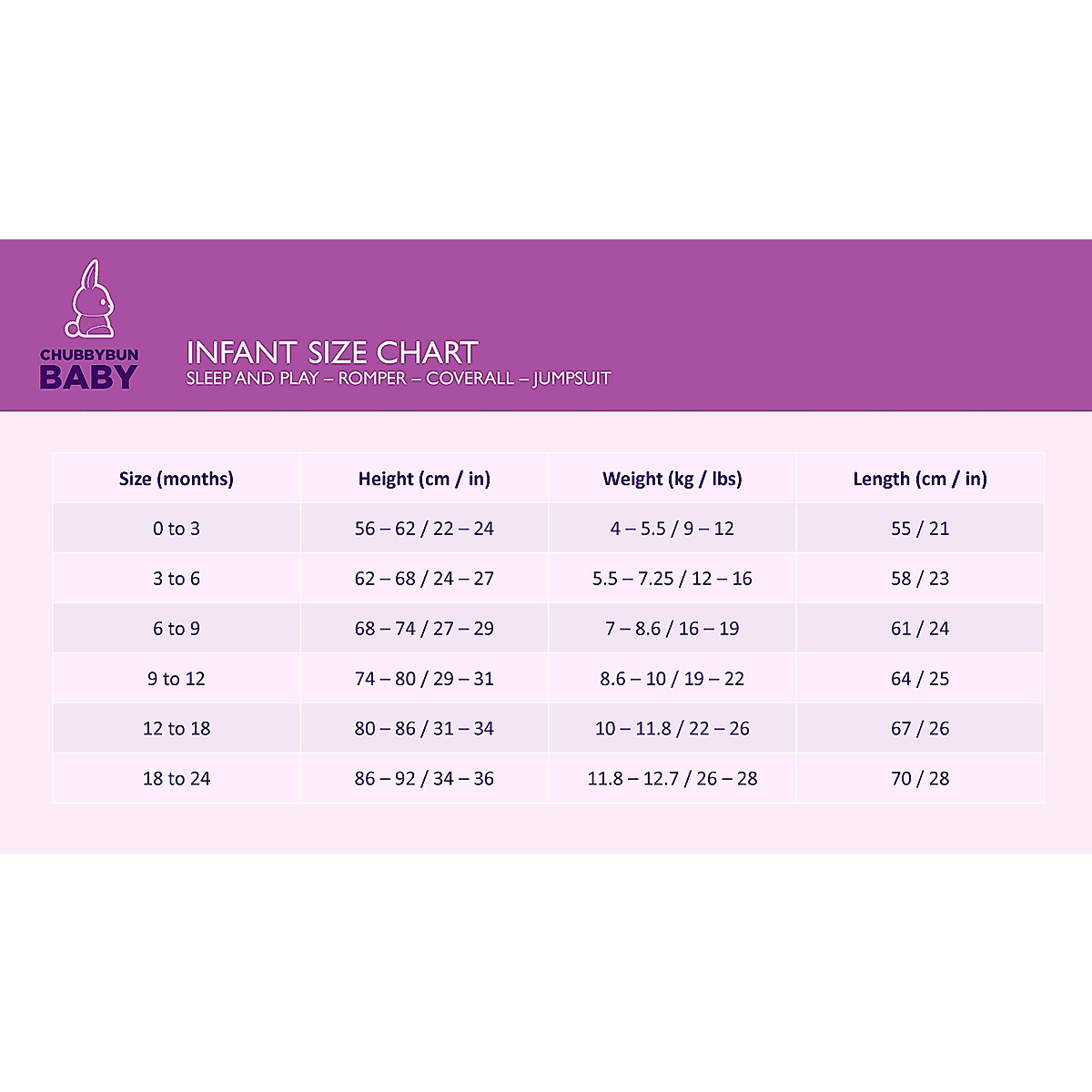 CHUBBYBUN
BABY

INFANT SIZE CHART
SLEEP AND PLAY – ROMPER – COVERALL – JUMPSUIT

| Size (months) | Height (cm / in) | Weight (kg / lbs) | Length (cm / in) |
|---|---|---|---|
| 0 to 3 | 56 – 62 / 22 – 24 | 4 – 5.5 / 9 – 12 | 55 / 21 |
| 3 to 6 | 62 – 68 / 24 – 27 | 5.5 – 7.25 / 12 – 16 | 58 / 23 |
| 6 to 9 | 68 – 74 / 27 – 29 | 7 – 8.6 / 16 – 19 | 61 / 24 |
| 9 to 12 | 74 – 80 / 29 – 31 | 8.6 – 10 / 19 – 22 | 64 / 25 |
| 12 to 18 | 80 – 86 / 31 – 34 | 10 – 11.8 / 22 – 26 | 67 / 26 |
| 18 to 24 | 86 – 92 / 34 – 36 | 11.8 – 12.7 / 26 – 28 | 70 / 28 |